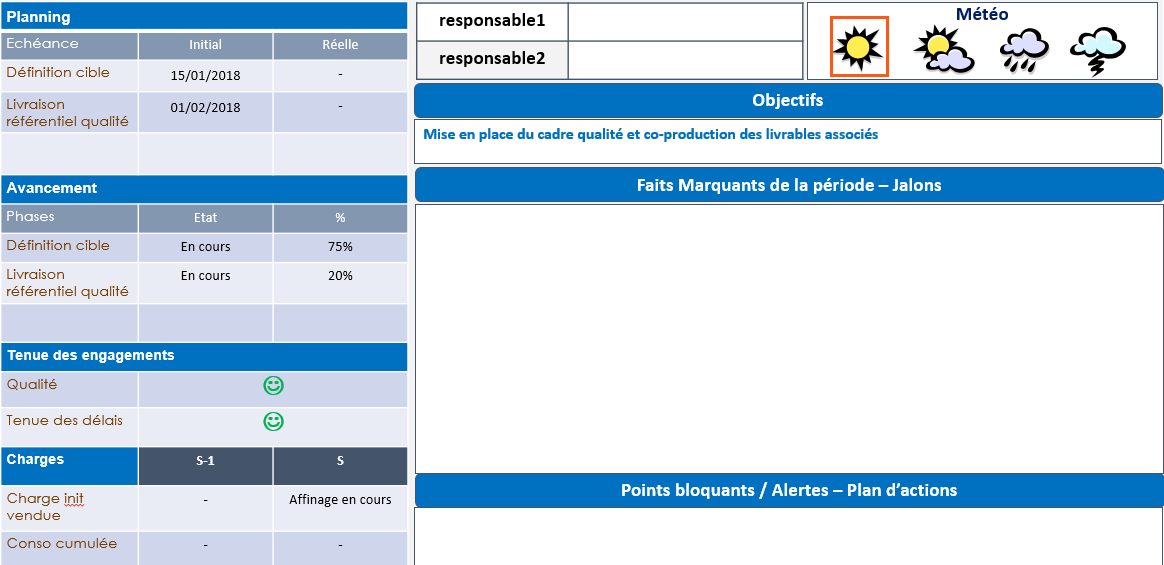 Planning

| Echéance | Initial | Réelle |
|---|---|---|
| Définition cible | 15/01/2018 | - |
| Livraison référentiel qualité | 01/02/2018 | - |
| | | |

Avancement

| Phases | Etat | % |
|---|---|---|
| Définition cible | En cours | 75% |
| Livraison référentiel qualité | En cours | 20% |
| | | |

Tenue des engagements

| Qualité | ☺ |
|---|---|
| Tenue des délais | ☺ |

| Charges | S-1 | S |
|---|---|---|
| Charge init vendue | - | Affinage en cours |
| Conso cumulée | - | - |

| responsable1 | |
|---|---|
| responsable2 | |

Météo

Objectifs

Mise en place du cadre qualité et co-production des livrables associés

Faits Marquants de la période – Jalons

Points bloquants / Alertes – Plan d'actions